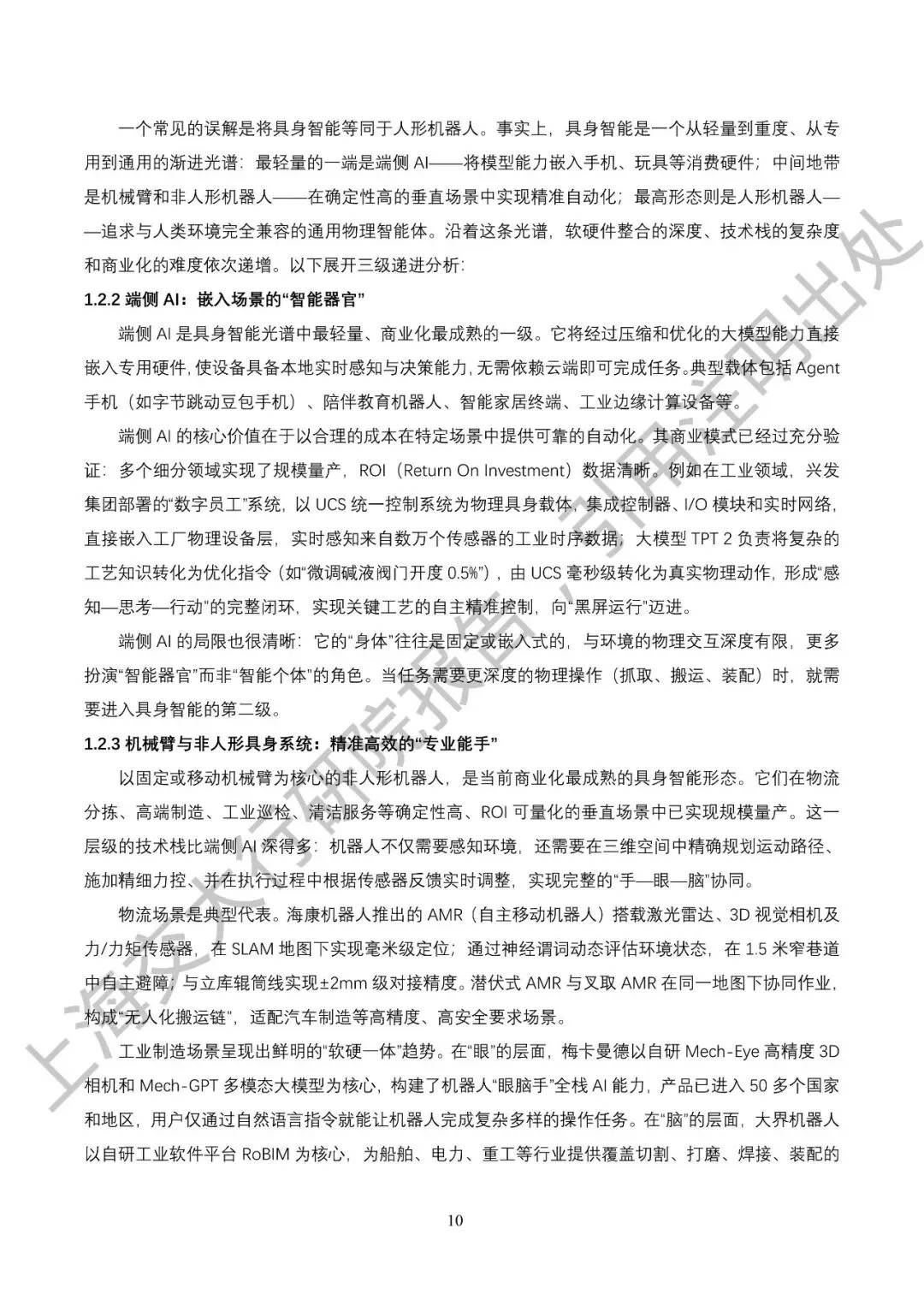 一个常见的误解是将具身智能等同于人形机器人。事实上，具身智能是一个从轻量到重度、从专用到通用的渐进光谱：最轻量的一端是端侧 AI——将模型能力嵌入手机、玩具等消费硬件；中间地带是机械臂和非人形机器人——在确定性高的垂直场景中实现精准自动化；最高形态则是人形机器人——追求与人类环境完全兼容的通用物理智能体。沿着这条光谱，软硬件整合的深度、技术栈的复杂度和商业化的难度依次递增。以下展开三级递进分析：

1.2.2 端侧 AI：嵌入场景的“智能器官”

端侧 AI 是具身智能光谱中最轻量、商业化最成熟的一级。它将经过压缩和优化的大模型能力直接嵌入专用硬件，使设备具备本地实时感知与决策能力，无需依赖云端即可完成任务。典型载体包括 Agent 手机（如字节跳动豆包手机）、陪伴教育机器人、智能家居终端、工业边缘计算设备等。

端侧 AI 的核心价值在于以合理的成本在特定场景中提供可靠的自动化。其商业模式已经过充分验证：多个细分领域实现了规模量产，ROI（Return On Investment）数据清晰。例如在工业领域，兴发集团部署的“数字员工”系统，以 UCS 统一控制系统为物理具身载体，集成控制器、I/O 模块和实时网络，直接嵌入工厂物理设备层，实时感知来自数万个传感器的工业时序数据；大模型 TPT 2 负责将复杂的工艺知识转化为优化指令（如“微调碱液阀门开度 0.5%”），由 UCS 毫秒级转化为真实物理动作，形成“感知—思考—行动”的完整闭环，实现关键工艺的自主精准控制，向“黑屏运行”迈进。

端侧 AI 的局限也很清晰：它的“身体”往往是固定或嵌入式的，与环境的物理交互深度有限，更多扮演“智能器官”而非“智能个体”的角色。当任务需要更深度的物理操作（抓取、搬运、装配）时，就需要进入具身智能的第二级。

1.2.3 机械臂与非人形具身系统：精准高效的“专业能手”

以固定或移动机械臂为核心的非人形机器人，是当前商业化最成熟的具身智能形态。它们在物流分拣、高端制造、工业巡检、清洁服务等确定性高、ROI 可量化的垂直场景中已实现规模量产。这一层级的技术栈比端侧 AI 深得多：机器人不仅需要感知环境，还需要在三维空间中精确规划运动路径、施加精细力控、并在执行过程中根据传感器反馈实时调整，实现完整的“手—眼—脑”协同。

物流场景是典型代表。海康机器人推出的 AMR（自主移动机器人）搭载激光雷达、3D 视觉相机及力/力矩传感器，在 SLAM 地图下实现毫米级定位；通过神经谓词动态评估环境状态，在 1.5 米窄巷道中自主避障；与立库辊筒线实现±2mm 级对接精度。潜伏式 AMR 与叉取 AMR 在同一地图下协同作业，构成“无人化搬运链”，适配汽车制造等高精度、高安全要求场景。

工业制造场景呈现出鲜明的“软硬一体”趋势。在“眼”的层面，梅卡曼德以自研 Mech-Eye 高精度 3D 相机和 Mech-GPT 多模态大模型为核心，构建了机器人“眼脑手”全栈 AI 能力，产品已进入 50 多个国家和地区，用户仅通过自然语言指令就能让机器人完成复杂多样的操作任务。在“脑”的层面，大界机器人以自研工业软件平台 RoBIM 为核心，为船舶、电力、重工等行业提供覆盖切割、打磨、焊接、装配的

10

上海交大行研院报告，引用注明出处